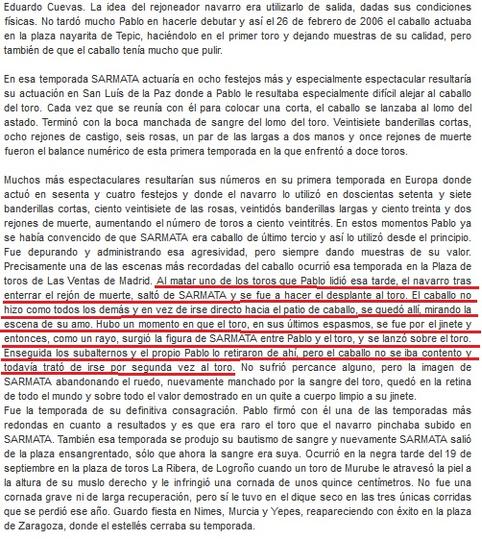 Eduardo Cuevas. La idea del rejoneador navarro era utilizarlo de salida, dadas sus condiciones físicas. No tardó mucho Pablo en hacerle debutar y así el 26 de febrero de 2006 el caballo actuaba en la plaza nayarita de Tepic, haciéndolo en el primer toro y dejando muestras de su calidad, pero también de que el caballo tenía mucho que pulir.

En esa temporada SARMATA actuaría en ocho festejos más y especialmente espectacular resultaría su actuación en San Luís de la Paz donde a Pablo le resultaba especialmente difícil alejar al caballo del toro. Cada vez que se reunía con él para colocar una corta, el caballo se lanzaba al lomo del astado. Terminó con la boca manchada de sangre del lomo del toro. Veintisiete banderillas cortas, ocho rejones de castigo, seis rosas, un par de las largas a dos manos y once rejones de muerte fueron el balance numérico de esta primera temporada en la que enfrentó a doce toros.

Muchos más espectaculares resultarían sus números en su primera temporada en Europa donde actuó en sesenta y cuatro festejos y donde el navarro lo utilizó en doscientas setenta y siete banderillas cortas, ciento veintisiete de las rosas, veintidós banderillas largas y ciento treinta y dos rejones de muerte, aumentando el número de toros a ciento veintitrés. En estos momentos Pablo ya se había convencido de que SARMATA era caballo de último tercio y así lo utilizó desde el principio. Fue depurando y administrando esa agresividad, pero siempre dando muestras de su valor. Precisamente una de las escenas más recordadas del caballo ocurrió esa temporada en la Plaza de toros de Las Ventas de Madrid. Al matar uno de los toros que Pablo lidió esa tarde, el navarro tras enterrar el rejón de muerte, saltó de SARMATA y se fue a hacer el desplante al toro. El caballo no hizo como todos los demás y en vez de irse directo hacia el patio de caballo, se quedó allí, mirando la escena de su amo. Hubo un momento en que el toro, en sus últimos espasmos, se fue por el jinete y entonces, como un rayo, surgió la figura de SARMATA entre Pablo y el toro, y se lanzó sobre el toro. Enseguida los subalternos y el propio Pablo lo retiraron de ahí, pero el caballo no se iba contento y todavía trató de irse por segunda vez al toro. No sufrió percance alguno, pero la imagen de SARMATA abandonando el ruedo, nuevamente manchado por la sangre del toro, quedó en la retina de todo el mundo y sobre todo el valor demostrado en un quite a cuerpo limpio a su jinete.
Fue la temporada de su definitiva consagración. Pablo firmó con él una de las temporadas más redondas en cuanto a resultados y es que era raro el toro que el navarro pinchaba subido en SARMATA. También esa temporada se produjo su bautismo de sangre y nuevamente SARMATA salió de la plaza ensangrentado, sólo que ahora la sangre era suya. Ocurrió en la negra tarde del 19 de septiembre en la plaza de toros La Ribera, de Logroño cuando un toro de Murube le atravesó la piel a la altura de su muslo derecho y le infringió una cornada de unos quince centímetros. No fue una cornada grave ni de larga recuperación, pero sí le tuvo en el dique seco en las tres únicas corridas que se perdió ese año. Guardo fiesta en Nimes, Murcia y Yepes, reapareciendo con éxito en la plaza de Zaragoza, donde el estellés cerraba su temporada.